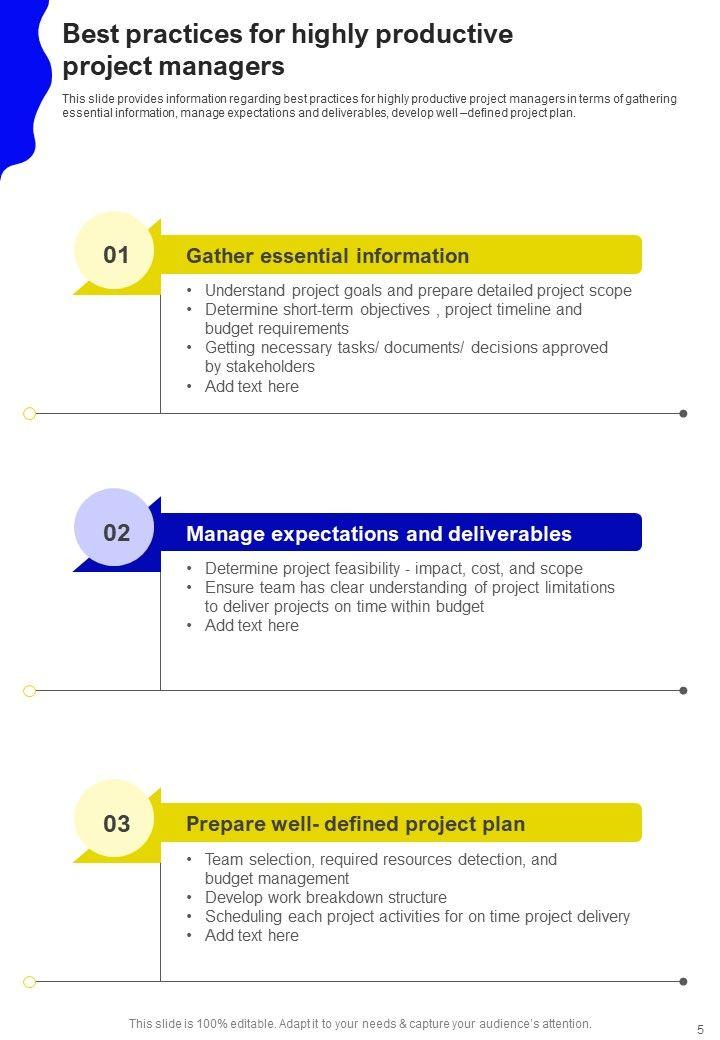 Best practices for highly productive project managers

This slide provides information regarding best practices for highly productive project managers in terms of gathering essential information, manage expectations and deliverables, develop well –defined project plan.

01

Gather essential information

• Understand project goals and prepare detailed project scope
• Determine short-term objectives , project timeline and budget requirements
• Getting necessary tasks/ documents/ decisions approved by stakeholders
• Add text here

02

Manage expectations and deliverables

• Determine project feasibility - impact, cost, and scope
• Ensure team has clear understanding of project limitations to deliver projects on time within budget
• Add text here

03

Prepare well- defined project plan

• Team selection, required resources detection, and budget management
• Develop work breakdown structure
• Scheduling each project activities for on time project delivery
• Add text here

This slide is 100% editable. Adapt it to your needs & capture your audience's attention.

5